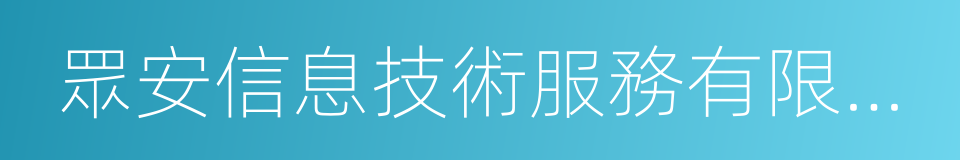 眾安信息技術服務有限...